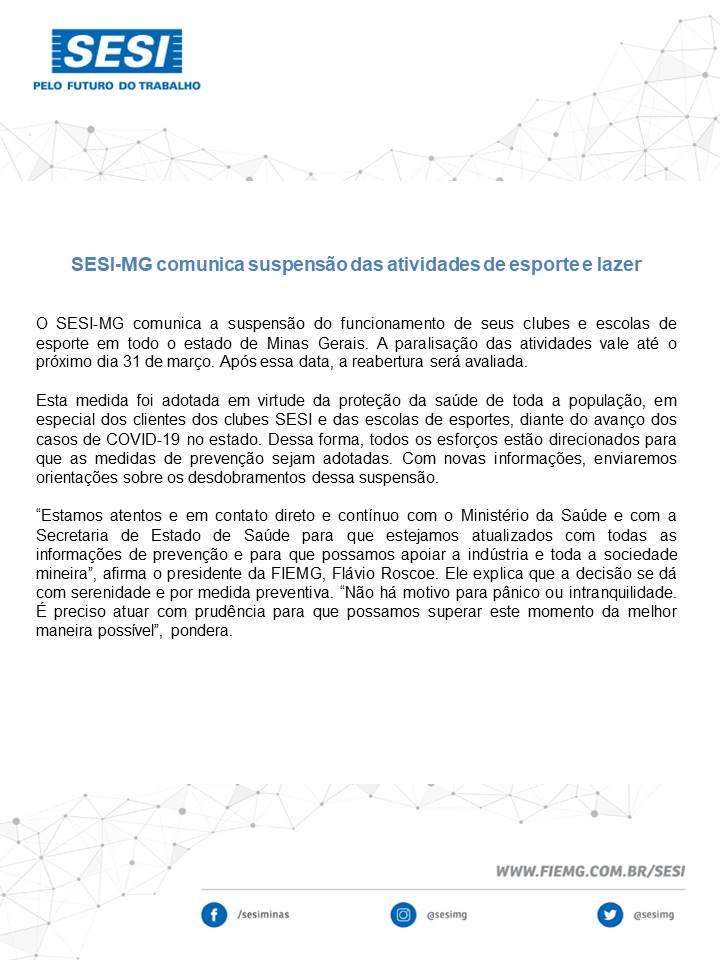 SESI
PELO FUTURO DO TRABALHO

SESI-MG comunica suspensão das atividades de esporte e lazer

O SESI-MG comunica a suspensão do funcionamento de seus clubes e escolas de esporte em todo o estado de Minas Gerais. A paralisação das atividades vale até o próximo dia 31 de março. Após essa data, a reabertura será avaliada.

Esta medida foi adotada em virtude da proteção da saúde de toda a população, em especial dos clientes dos clubes SESI e das escolas de esportes, diante do avanço dos casos de COVID-19 no estado. Dessa forma, todos os esforços estão direcionados para que as medidas de prevenção sejam adotadas. Com novas informações, enviaremos orientações sobre os desdobramentos dessa suspensão.

“Estamos atentos e em contato direto e contínuo com o Ministério da Saúde e com a Secretaria de Estado de Saúde para que estejamos atualizados com todas as informações de prevenção e para que possamos apoiar a indústria e toda a sociedade mineira”, afirma o presidente da FIEMG, Flávio Roscoe. Ele explica que a decisão se dá com serenidade e por medida preventiva. “Não há motivo para pânico ou intranquilidade. É preciso atuar com prudência para que possamos superar este momento da melhor maneira possível”, pondera.

WWW.FIEMG.COM.BR/SESI

/sesiminas

@sesimg

@sesimg